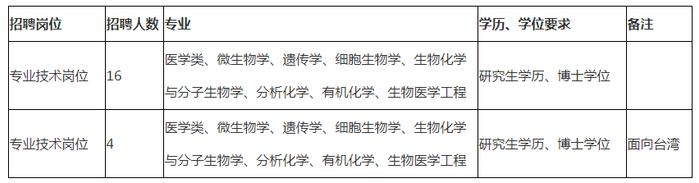 | 招聘岗位 | 招聘人数 | 专业 | 学历、学位要求 | 备注 |
|---|---|---|---|---|
| 专业技术岗位 | 16 | 医学类、微生物学、遗传学、细胞生物学、生物化学与分子生物学、分析化学、有机化学、生物医学工程 | 研究生学历、博士学位 | |
| 专业技术岗位 | 4 | 医学类、微生物学、遗传学、细胞生物学、生物化学与分子生物学、分析化学、有机化学、生物医学工程 | 研究生学历、博士学位 | 面向台湾 |